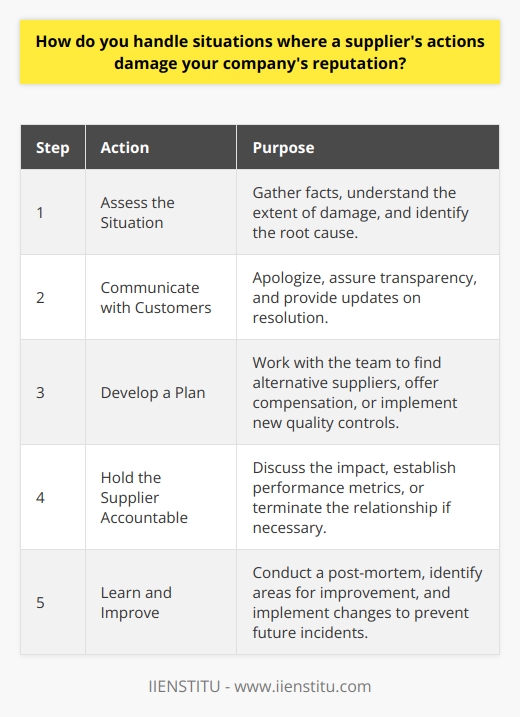 How do you handle situations where a supplier's actions damage your company's reputation?

| Step | Action | Purpose |
|---|---|---|
| 1 | Assess the Situation | Gather facts, understand the extent of damage, and identify the root cause. |
| 2 | Communicate with Customers | Apologize, assure transparency, and provide updates on resolution. |
| 3 | Develop a Plan | Work with the team to find alternative suppliers, offer compensation, or implement new quality controls. |
| 4 | Hold the Supplier Accountable | Discuss the impact, establish performance metrics, or terminate the relationship if necessary. |
| 5 | Learn and Improve | Conduct a post-mortem, identify areas for improvement, and implement changes to prevent future incidents. |

IIENSTITU - www.iienstitu.com